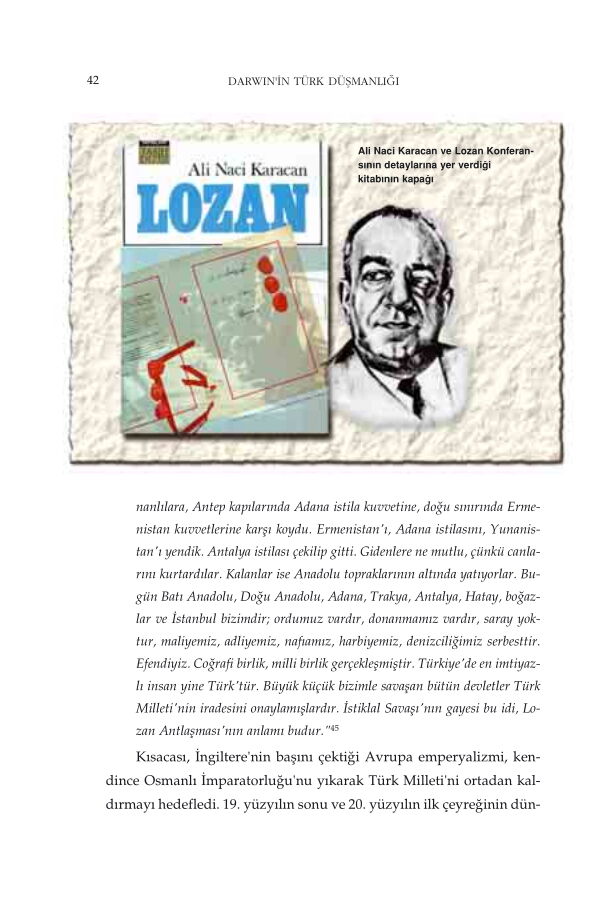 42 DARWIN'İN TÜRK DÜŞMANLIĞI

Ali Naci Karacan
LOZAN

Ali Naci Karacan ve Lozan Konferansının detaylarına yer verdiği kitabının kapağı

nanlılara, Antep kapılarında Adana istila kuvvetine, doğu sınırında Ermenistan kuvvetlerine karşı koydu. Ermenistan'ı, Adana istilasını, Yunanistan'ı yendik. Antalya istilası çekilip gitti. Gidenlere ne mutlu, çünkü canlarını kurtardılar. Kalanlar ise Anadolu topraklarının altında yatıyorlar. Bugün Batı Anadolu, Doğu Anadolu, Adana, Trakya, Antalya, Hatay, boğazlar ve İstanbul bizimdir; ordumuz vardır, donanmamız vardır, saray yoktur, maliyemiz, adliyemiz, nafıamız, harbiyemiz, denizciliğimiz serbesttir. Efendiyiz. Coğrafi birlik, milli birlik gerçekleşmiştir. Türkiye'de en imtiyazlı insan yine Türk'tür. Büyük küçük bizimle savaşan bütün devletler Türk Milleti'nin iradesini onaylamışlardır. İstiklal Savaşı'nın gayesi bu idi, Lozan Antlaşması'nın anlamı budur."$^{45}$

Kısacası, İngiltere'nin başını çektiği Avrupa emperyalizmi, kendince Osmanlı İmparatorluğu'nu yıkarak Türk Milleti'ni ortadan kaldırmayı hedefledi. 19. yüzyılın sonu ve 20. yüzyılın ilk çeyreğinin dün-